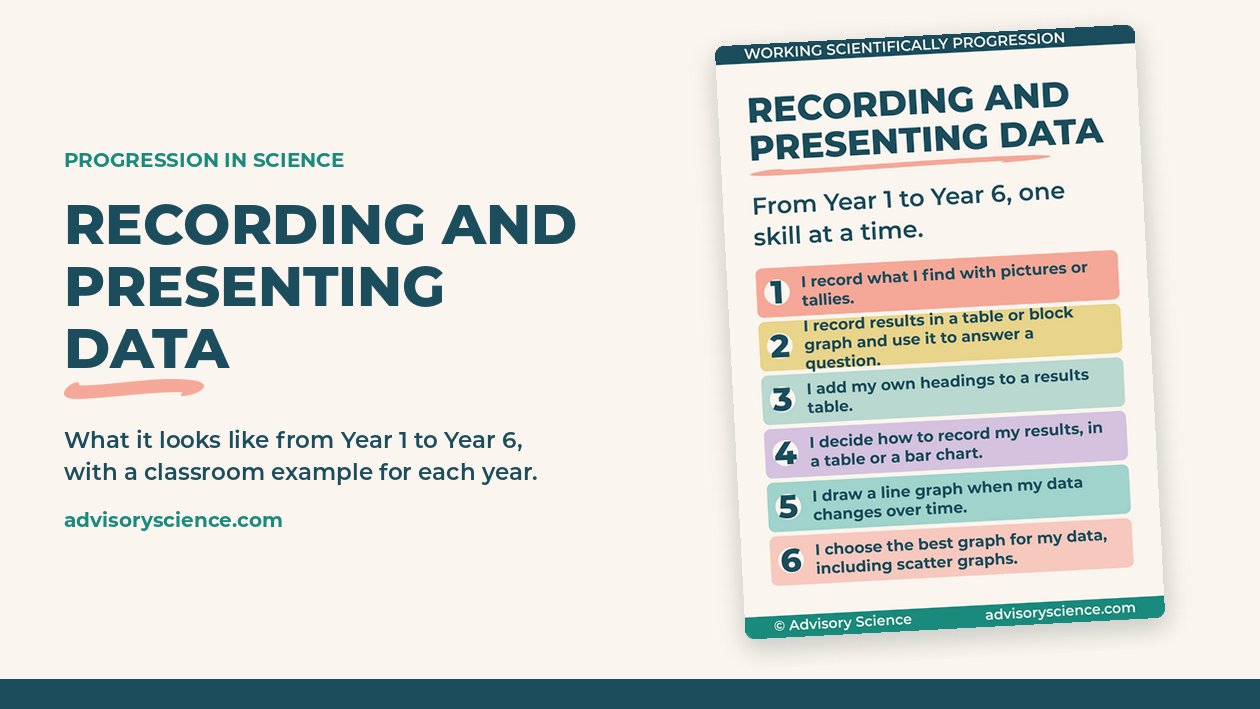 PROGRESSION IN SCIENCE

RECORDING AND PRESENTING DATA

What it looks like from Year 1 to Year 6, with a classroom example for each year.

advisoryscience.com

WORKING SCIENTIFICALLY PROGRESSION

RECORDING AND PRESENTING DATA

From Year 1 to Year 6, one skill at a time.

1 I record what I find with pictures or tallies.

2 I record results in a table or block graph and use it to answer a question.

3 I add my own headings to a results table.

4 I decide how to record my results, in a table or a bar chart.

5 I draw a line graph when my data changes over time.

6 I choose the best graph for my data, including scatter graphs.

© Advisory Science advisoryscience.com